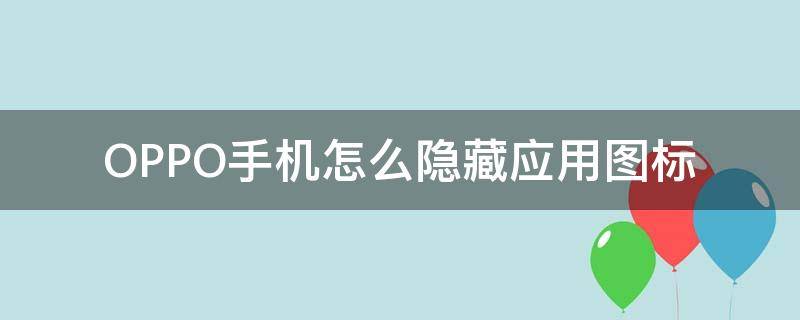 OPPO手机怎么隐藏应用图标